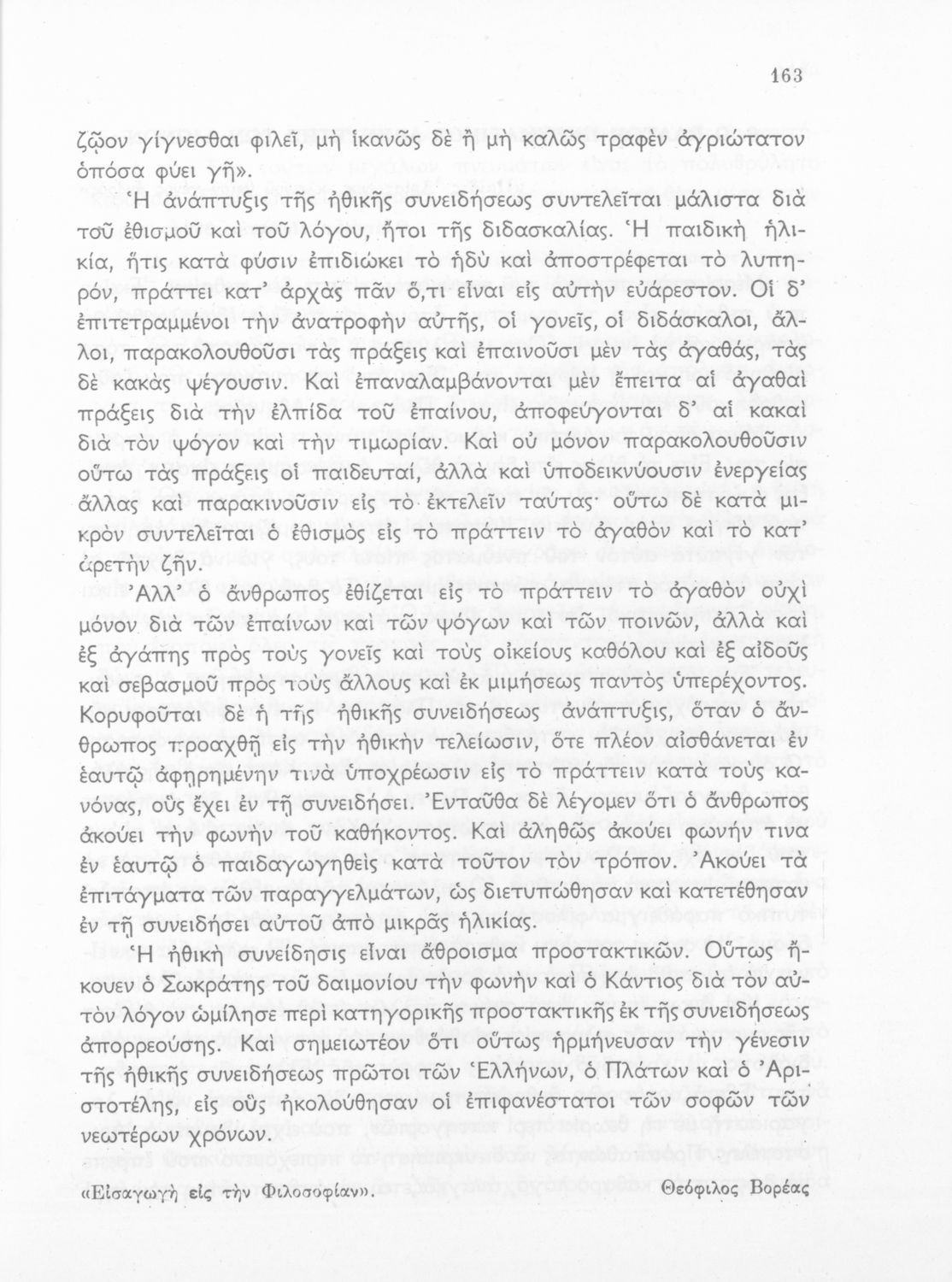 163

ζῷον γίγνεσθαι φιλεῖ, μὴ ἱκανῶς δὲ ἢ μὴ καλῶς τραφὲν ἀγριώτατον ὁπόσα φύει γῆ».

Ἡ ἀνάπτυξις τῆς ἠθικῆς συνειδήσεως συντελεῖται μάλιστα διὰ τοῦ ἐθισμοῦ καὶ τοῦ λόγου, ἤτοι τῆς διδασκαλίας. Ἡ παιδικὴ ἡλικία, ἥτις κατὰ φύσιν ἐπιδιώκει τὸ ἡδὺ καὶ ἀποστρέφεται τὸ λυπηρόν, πράττει κατ' ἀρχὰς πᾶν ὅ,τι εἶναι εἰς αὐτὴν εὐάρεστον. Οἱ δ' ἐπιτετραμμένοι τὴν ἀνατροφὴν αὐτῆς, οἱ γονεῖς, οἱ διδάσκαλοι, ἄλλοι, παρακολουθοῦσι τὰς πράξεις καὶ ἐπαινοῦσι μὲν τὰς ἀγαθάς, τὰς δὲ κακὰς ψέγουσιν. Καὶ ἐπαναλαμβάνονται μὲν ἔπειτα αἱ ἀγαθαὶ πράξεις διὰ τὴν ἐλπίδα τοῦ ἐπαίνου, ἀποφεύγονται δ' αἱ κακαὶ διὰ τὸν ψόγον καὶ τὴν τιμωρίαν. Καὶ οὐ μόνον παρακολουθοῦσιν οὕτω τὰς πράξεις οἱ παιδευταί, ἀλλὰ καὶ ὑποδεικνύουσιν ἐνεργείας ἄλλας καὶ παρακινοῦσιν εἰς τὸ ἐκτελεῖν ταύτας· οὕτω δὲ κατὰ μικρὸν συντελεῖται ὁ ἐθισμὸς εἰς τὸ πράττειν τὸ ἀγαθὸν καὶ τὸ κατ' ἀρετὴν ζῆν.

Ἀλλ' ὁ ἄνθρωπος ἐθίζεται εἰς τὸ πράττειν τὸ ἀγαθὸν οὐχὶ μόνον διὰ τῶν ἐπαίνων καὶ τῶν ψόγων καὶ τῶν ποινῶν, ἀλλὰ καὶ ἐξ ἀγάπης πρὸς τοὺς γονεῖς καὶ τοὺς οἰκείους καθόλου καὶ ἐξ αἰδοῦς καὶ σεβασμοῦ πρὸς τοὺς ἄλλους καὶ ἐκ μιμήσεως παντὸς ὑπερέχοντος. Κορυφοῦται δὲ ἡ τῆς ἠθικῆς συνειδήσεως ἀνάπτυξις, ὅταν ὁ ἄνθρωπος προαχθῇ εἰς τὴν ἠθικὴν τελείωσιν, ὅτε πλέον αἰσθάνεται ἐν ἑαυτῷ ἀφῃρημένην τινὰ ὑποχρέωσιν εἰς τὸ πράττειν κατὰ τοὺς κανόνας, οὓς ἔχει ἐν τῇ συνειδήσει. Ἐνταῦθα δὲ λέγομεν ὅτι ὁ ἄνθρωπος ἀκούει τὴν φωνὴν τοῦ καθήκοντος. Καὶ ἀληθῶς ἀκούει φωνήν τινα ἐν ἑαυτῷ ὁ παιδαγωγηθεὶς κατὰ τοῦτον τὸν τρόπον. Ἀκούει τὰ ἐπιτάγματα τῶν παραγγελμάτων, ὡς διετυπώθησαν καὶ κατετέθησαν ἐν τῇ συνειδήσει αὐτοῦ ἀπὸ μικρᾶς ἡλικίας.

Ἡ ἠθικὴ συνείδησις εἶναι ἄθροισμα προστακτικῶν. Οὕτως ἤκουεν ὁ Σωκράτης τοῦ δαιμονίου τὴν φωνὴν καὶ ὁ Κάντιος διὰ τὸν αὐτὸν λόγον ὡμίλησε περὶ κατηγορικῆς προστακτικῆς ἐκ τῆς συνειδήσεως ἀπορρεούσης. Καὶ σημειωτέον ὅτι οὕτως ἡρμήνευσαν τὴν γένεσιν τῆς ἠθικῆς συνειδήσεως πρῶτοι τῶν Ἑλλήνων, ὁ Πλάτων καὶ ὁ Ἀριστοτέλης, εἰς οὓς ἠκολούθησαν οἱ ἐπιφανέστατοι τῶν σοφῶν τῶν νεωτέρων χρόνων.

«Εἰσαγωγὴ εἰς τὴν Φιλοσοφίαν». Θεόφιλος Βορέας